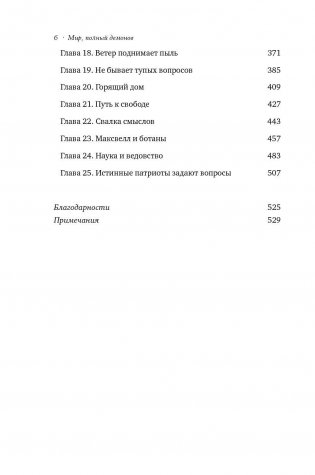 6 · Мир, полный демонов

Глава 18. Ветер поднимает пыль 371

Глава 19. Не бывает тупых вопросов 385

Глава 20. Горящий дом 409

Глава 21. Путь к свободе 427

Глава 22. Свалка смыслов 443

Глава 23. Максвелл и ботаны 457

Глава 24. Наука и ведовство 483

Глава 25. Истинные патриоты задают вопросы 507

Благодарности 525

Примечания 529